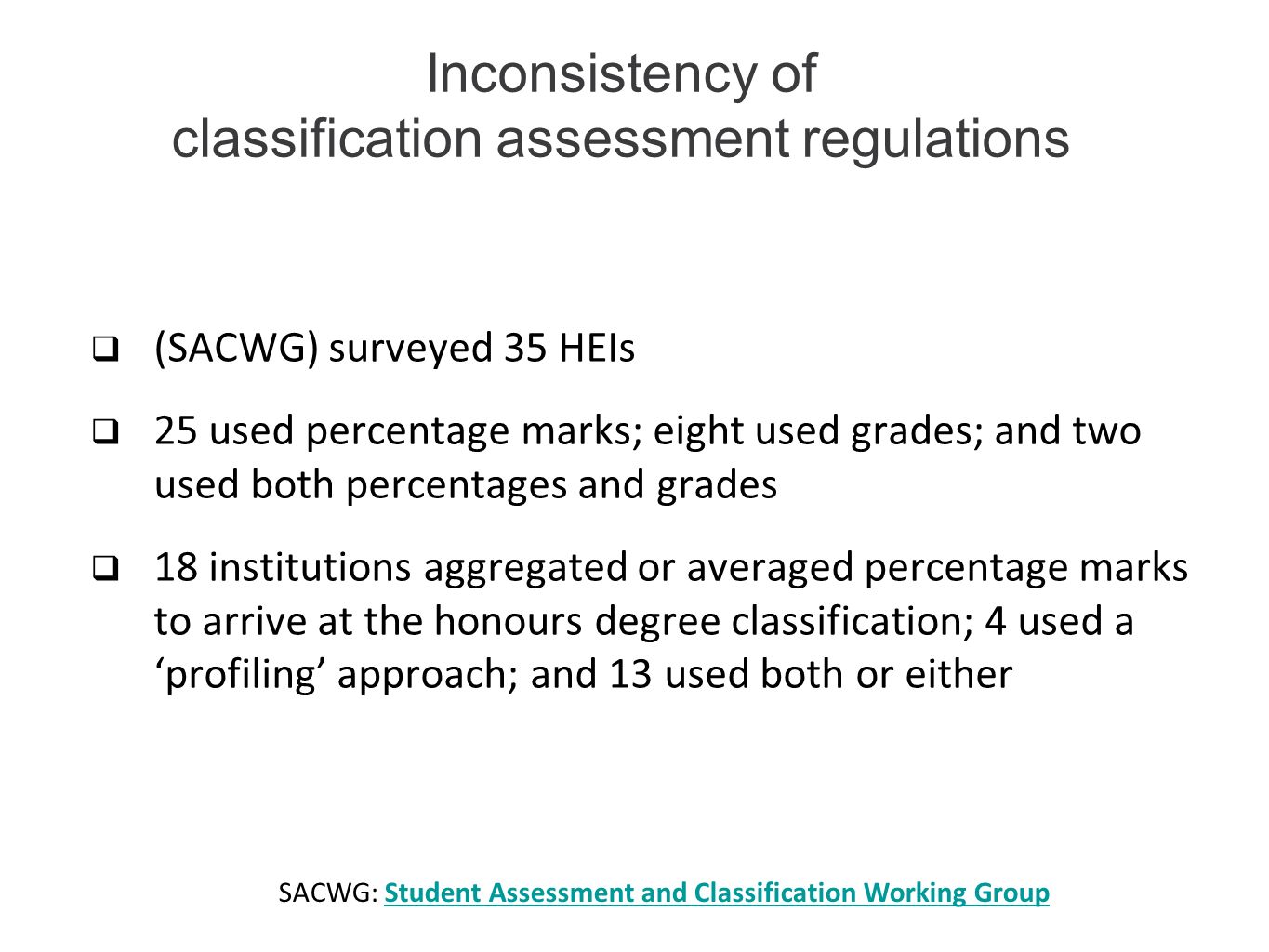 Inconsistency of
classification assessment regulations

❑ (SACWG) surveyed 35 HEIs

❑ 25 used percentage marks; eight used grades; and two used both percentages and grades

❑ 18 institutions aggregated or averaged percentage marks to arrive at the honours degree classification; 4 used a ‘profiling’ approach; and 13 used both or either

SACWG: Student Assessment and Classification Working Group